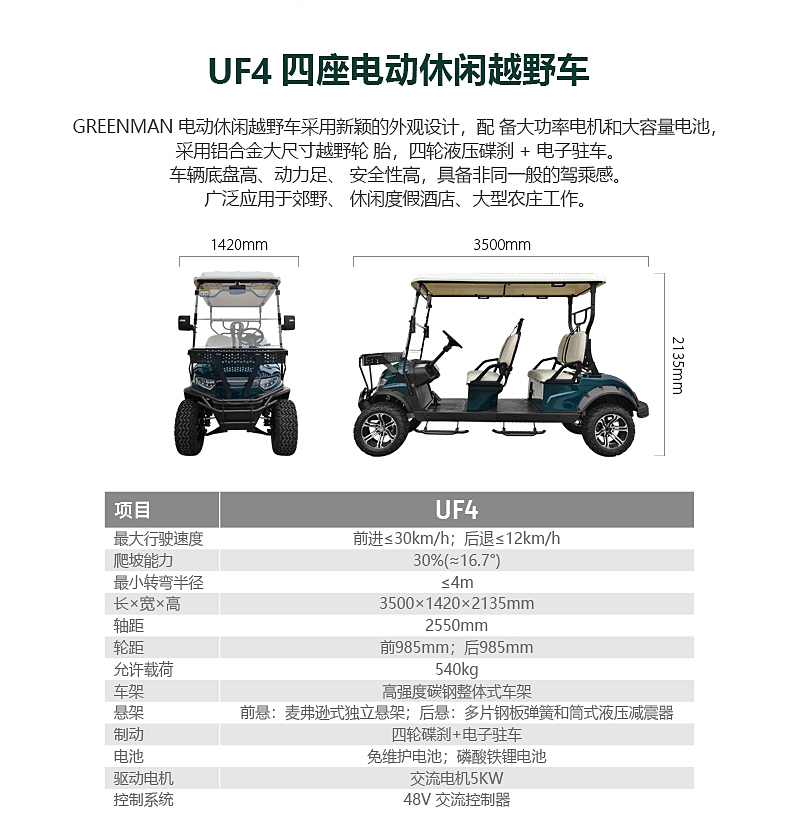 UF4 四座电动休闲越野车

GREENMAN 电动休闲越野车采用新颖的外观设计，配 备大功率电机和大容量电池，采用铝合金大尺寸越野轮 胎，四轮液压碟刹 + 电子驻车。车辆底盘高、动力足、 安全性高，具备非同一般的驾乘感。广泛应用于郊野、 休闲度假酒店、大型农庄工作。

1420mm

3500mm

2135mm

| 项目 | UF4 |
|---|---|
| 最大行驶速度 | 前进≤30km/h；后退≤12km/h |
| 爬坡能力 | 30%(≈16.7°) |
| 最小转弯半径 | ≤4m |
| 长×宽×高 | 3500×1420×2135mm |
| 轴距 | 2550mm |
| 轮距 | 前985mm；后985mm |
| 允许载荷 | 540kg |
| 车架 | 高强度碳钢整体式车架 |
| 悬架 | 前悬：麦弗逊式独立悬架；后悬：多片钢板弹簧和筒式液压减震器 |
| 制动 | 四轮碟刹+电子驻车 |
| 电池 | 免维护电池；磷酸铁锂电池 |
| 驱动电机 | 交流电机5KW |
| 控制系统 | 48V 交流控制器 |